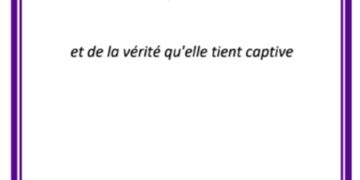 et de la vérité qu'elle tient captive